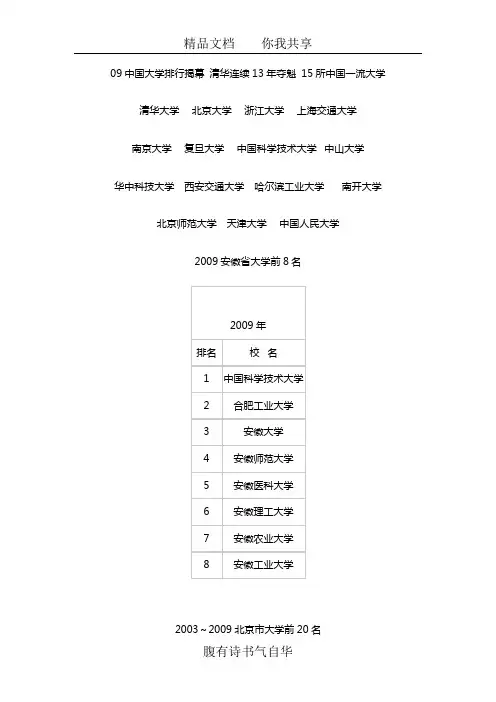 精品文档　　你我共享

09 中国大学排行揭幕 清华连续 13 年夺魁 15 所中国一流大学

清华大学　北京大学　浙江大学　上海交通大学

南京大学　复旦大学　中国科学技术大学　中山大学

华中科技大学　西安交通大学　哈尔滨工业大学　南开大学

北京师范大学　天津大学　中国人民大学

2009 安徽省大学前 8 名

| 2009 年 | |
|---|---|
| 排名 | 校　名 |
| 1 | 中国科学技术大学 |
| 2 | 合肥工业大学 |
| 3 | 安徽大学 |
| 4 | 安徽师范大学 |
| 5 | 安徽医科大学 |
| 6 | 安徽理工大学 |
| 7 | 安徽农业大学 |
| 8 | 安徽工业大学 |

2003～2009 北京市大学前 20 名

腹有诗书气自华